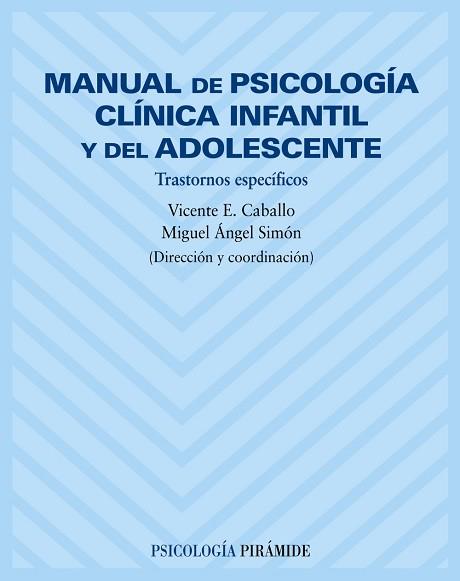 MANUAL DE PSICOLOGÍA CLÍNICA INFANTIL Y DEL ADOLESCENTE

Trastornos específicos

Vicente E. Caballo
Miguel Ángel Simón
(Dirección y coordinación)

PSICOLOGÍA PIRÁMIDE